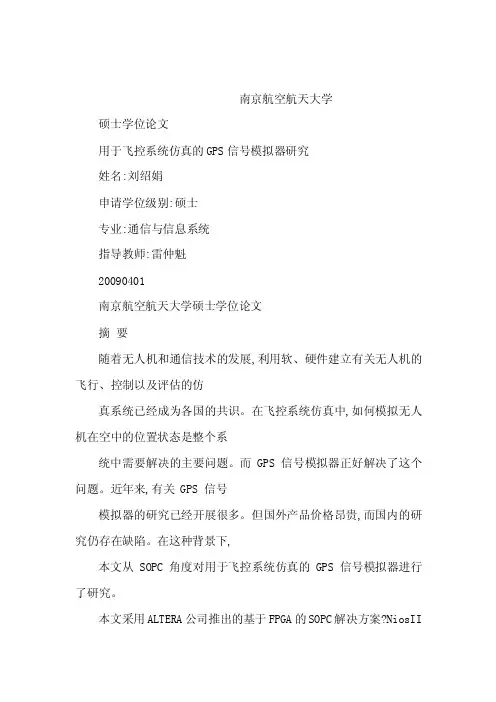 南京航空航天大学

硕士学位论文

用于飞控系统仿真的GPS信号模拟器研究

姓名:刘绍娟

申请学位级别:硕士

专业:通信与信息系统

指导教师:雷仲魁

20090401

南京航空航天大学硕士学位论文

摘 要

随着无人机和通信技术的发展,利用软、硬件建立有关无人机的飞行、控制以及评估的仿

真系统已经成为各国的共识。在飞控系统仿真中,如何模拟无人机在空中的位置状态是整个系

统中需要解决的主要问题。而 GPS 信号模拟器正好解决了这个问题。近年来,有关 GPS 信号

模拟器的研究已经开展很多。但国外产品价格昂贵,而国内的研究仍存在缺陷。在这种背景下,

本文从 SOPC 角度对用于飞控系统仿真的 GPS 信号模拟器进行了研究。

本文采用ALTERA公司推出的基于FPGA的SOPC解决方案?NiosII